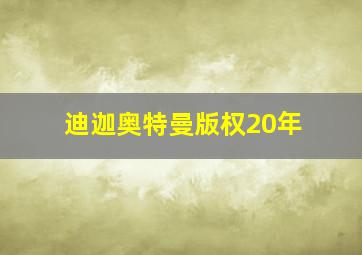 迪迦奥特曼版权20年